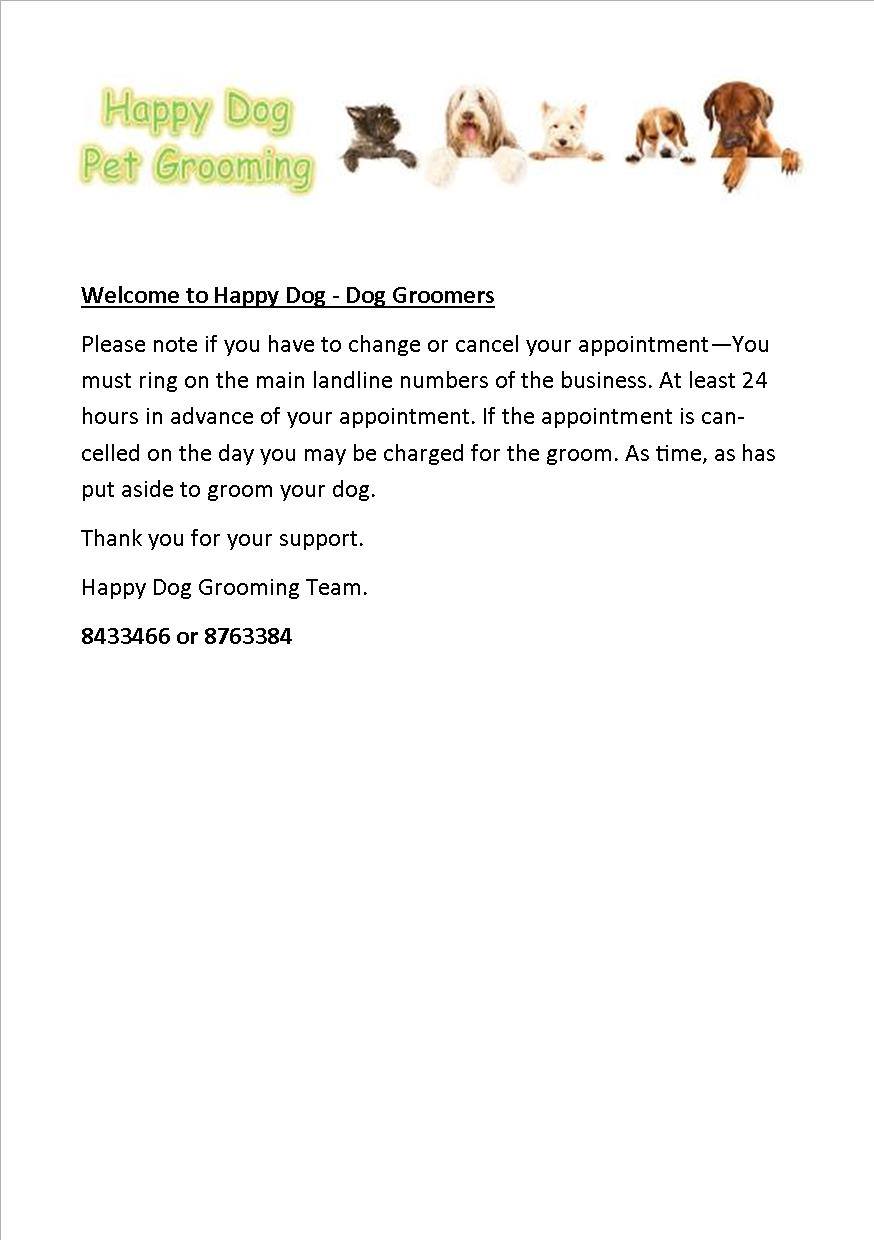 Happy Dog
Pet Grooming

Welcome to Happy Dog - Dog Groomers

Please note if you have to change or cancel your appointment—You must ring on the main landline numbers of the business. At least 24 hours in advance of your appointment. If the appointment is cancelled on the day you may be charged for the groom. As time, as has put aside to groom your dog.

Thank you for your support.

Happy Dog Grooming Team.

8433466 or 8763384